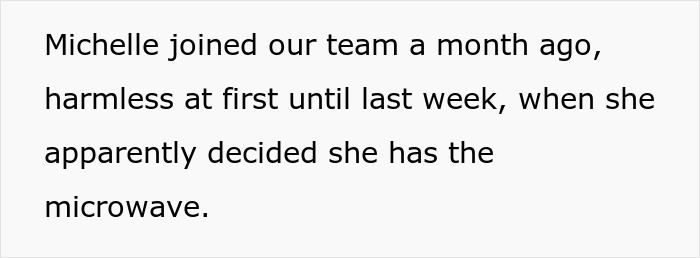 Michelle joined our team a month ago, harmless at first until last week, when she apparently decided she has the microwave.